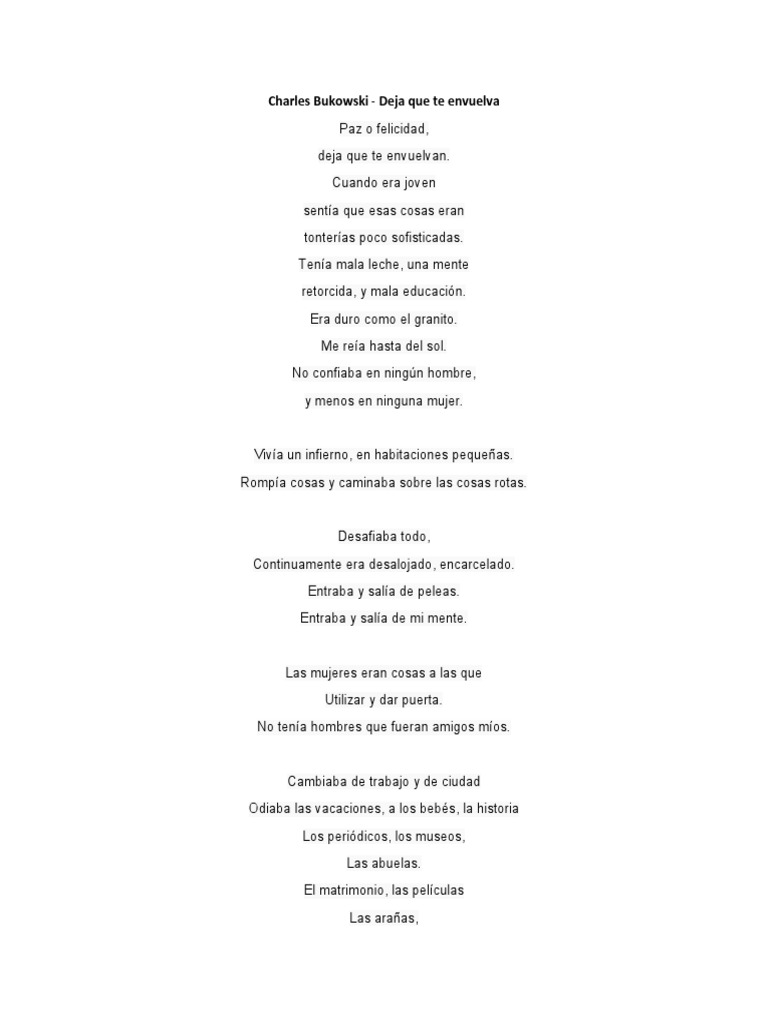 Charles Bukowski - Deja que te envuelva

Paz o felicidad,
deja que te envuelvan.
Cuando era joven
sentía que esas cosas eran
tonterías poco sofisticadas.
Tenía mala leche, una mente
retorcida, y mala educación.
Era duro como el granito.
Me reía hasta del sol.
No confiaba en ningún hombre,
y menos en ninguna mujer.

Vivía un infierno, en habitaciones pequeñas.
Rompía cosas y caminaba sobre las cosas rotas.

Desafiaba todo,
Continuamente era desalojado, encarcelado.
Entraba y salía de peleas.
Entraba y salía de mi mente.

Las mujeres eran cosas a las que
Utilizar y dar puerta.
No tenía hombres que fueran amigos míos.

Cambiaba de trabajo y de ciudad
Odiaba las vacaciones, a los bebés, la historia
Los periódicos, los museos,
Las abuelas.
El matrimonio, las películas
Las arañas,